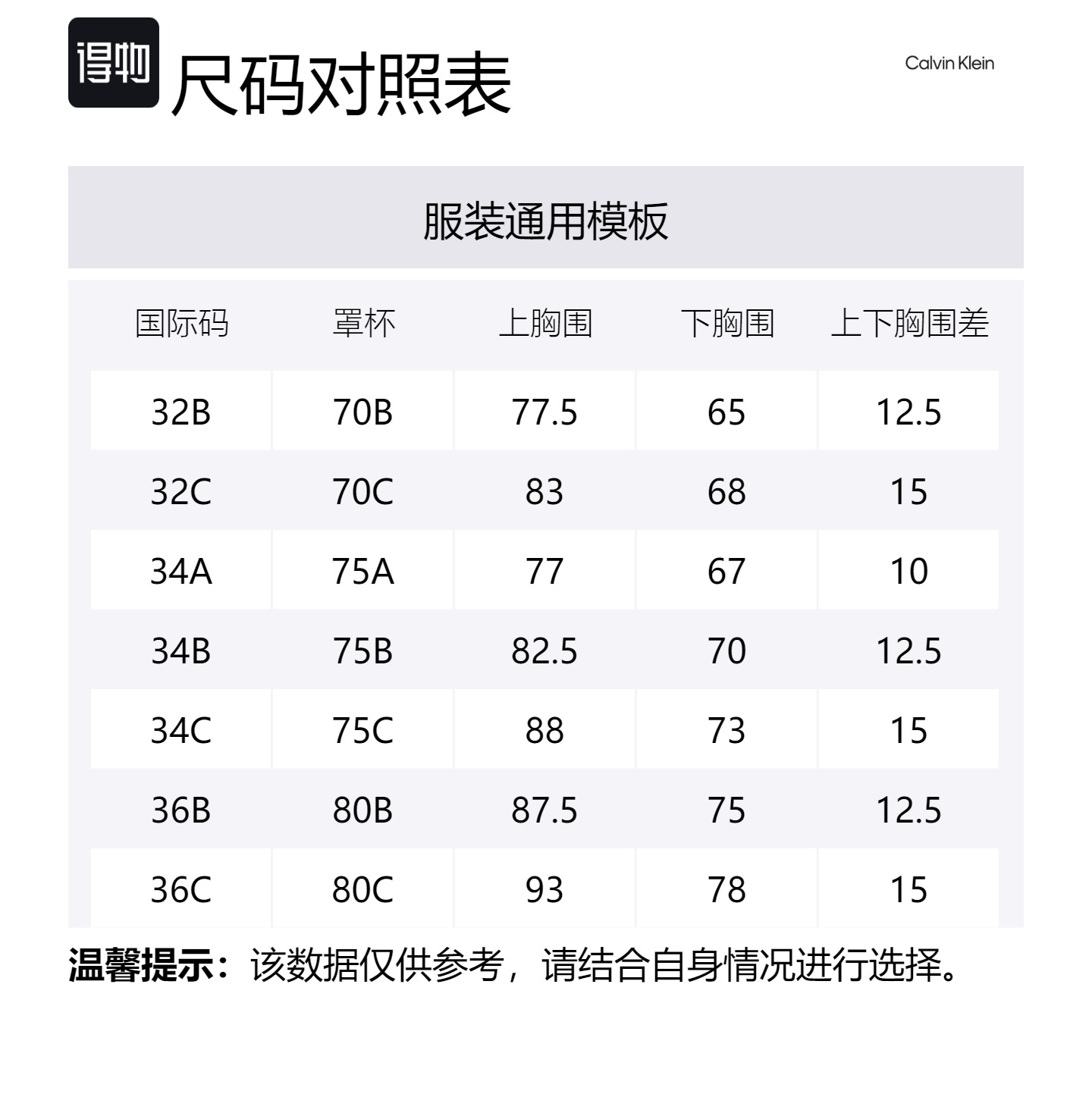 得物 尺码对照表

Calvin Klein

服装通用模板

| 国际码 | 罩杯 | 上胸围 | 下胸围 | 上下胸围差 |
|---|---|---|---|---|
| 32B | 70B | 77.5 | 65 | 12.5 |
| 32C | 70C | 83 | 68 | 15 |
| 34A | 75A | 77 | 67 | 10 |
| 34B | 75B | 82.5 | 70 | 12.5 |
| 34C | 75C | 88 | 73 | 15 |
| 36B | 80B | 87.5 | 75 | 12.5 |
| 36C | 80C | 93 | 78 | 15 |

温馨提示：该数据仅供参考，请结合自身情况进行选择。